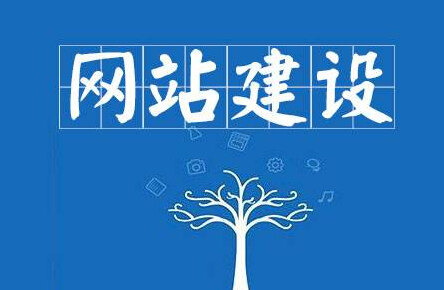 网站建设